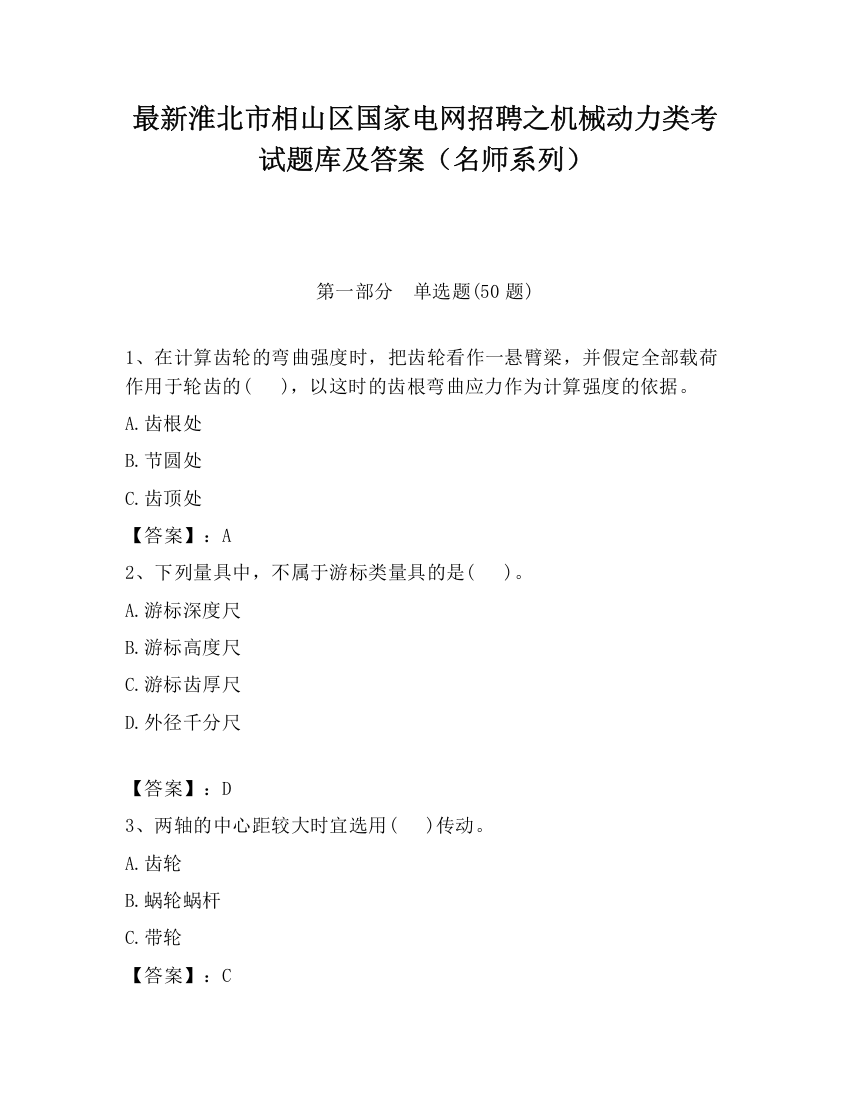 最新淮北市相山区国家电网招聘之机械动力类考试题库及答案（名师系列）

第一部分　单选题(50 题)

1、在计算齿轮的弯曲强度时，把齿轮看作一悬臂梁，并假定全部载荷作用于轮齿的(　　)，以这时的齿根弯曲应力作为计算强度的依据。

A.齿根处

B.节圆处

C.齿顶处

【答案】：A

2、下列量具中，不属于游标类量具的是(　　)。

A.游标深度尺

B.游标高度尺

C.游标齿厚尺

D.外径千分尺

【答案】：D

3、两轴的中心距较大时宜选用(　　)传动。

A.齿轮

B.蜗轮蜗杆

C.带轮

【答案】：C